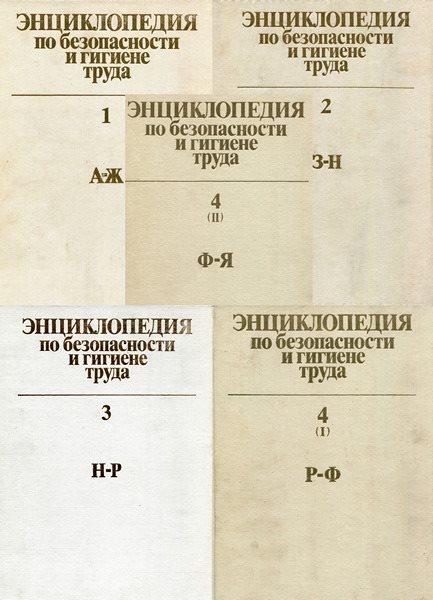 ЭНЦИКЛОПЕДИЯ
по безопасности
и гигиене
труда

1

А-Ж

ЭНЦИКЛОПЕДИЯ
по безопасности
и гигиене
труда

2

З-Н

ЭНЦИКЛОПЕДИЯ
по безопасности
и гигиене
труда

4
(II)

Ф-Я

ЭНЦИКЛОПЕДИЯ
по безопасности
и гигиене
труда

3

Н-Р

ЭНЦИКЛОПЕДИЯ
по безопасности
и гигиене
труда

4
(I)

Р-Ф